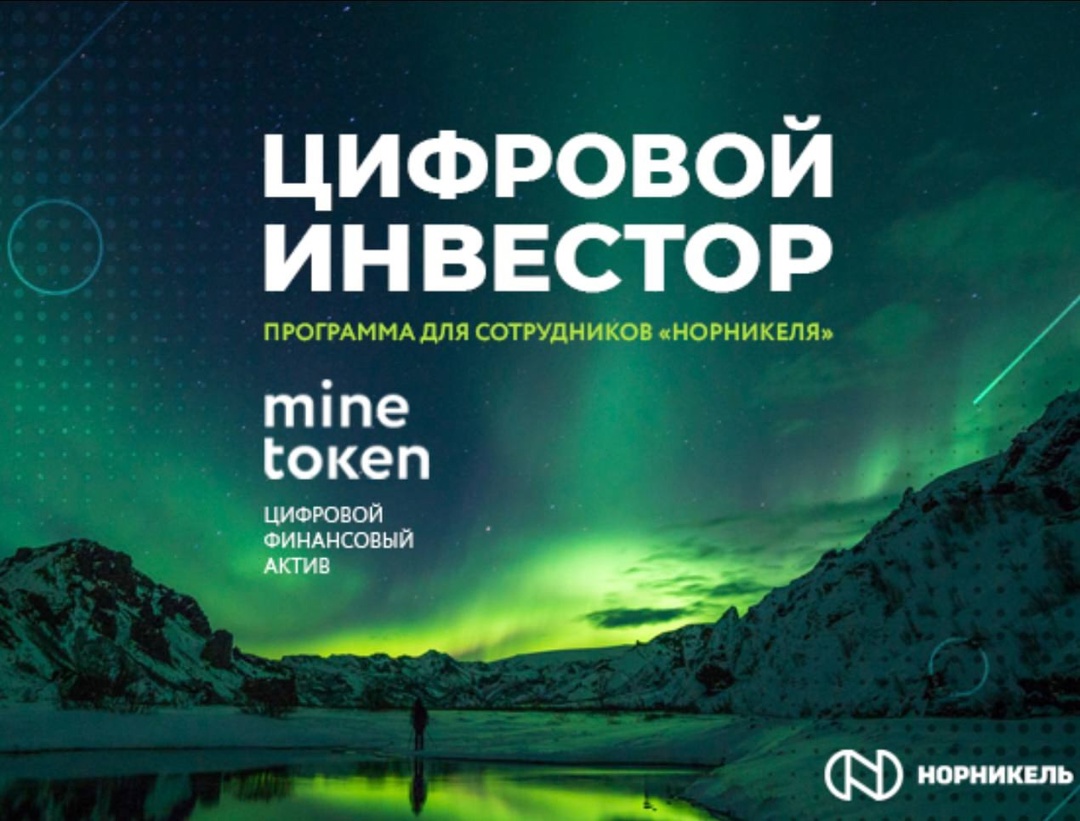 ЦИФРОВОЙ ИНВЕСТОР

ПРОГРАММА ДЛЯ СОТРУДНИКОВ «НОРНИКЕЛЯ»

mine token

ЦИФРОВОЙ ФИНАНСОВЫЙ АКТИВ

НОРНИКЕЛЬ